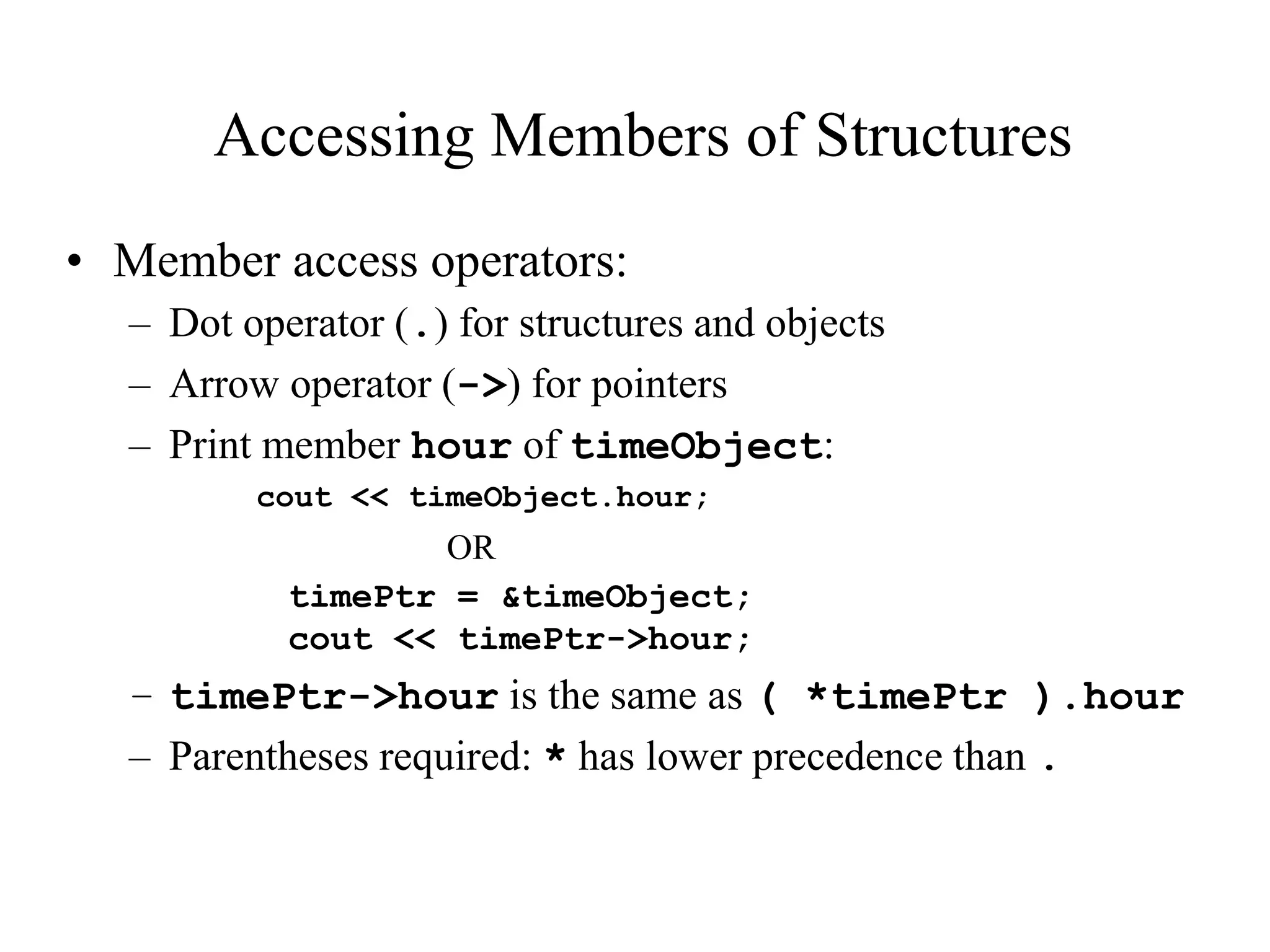 Accessing Members of Structures

• Member access operators:
– Dot operator (.) for structures and objects
– Arrow operator (->) for pointers
– Print member hour of timeObject:

cout << timeObject.hour;

OR

timePtr = &timeObject;
cout << timePtr->hour;

– timePtr->hour is the same as ( *timePtr ).hour
– Parentheses required: * has lower precedence than .